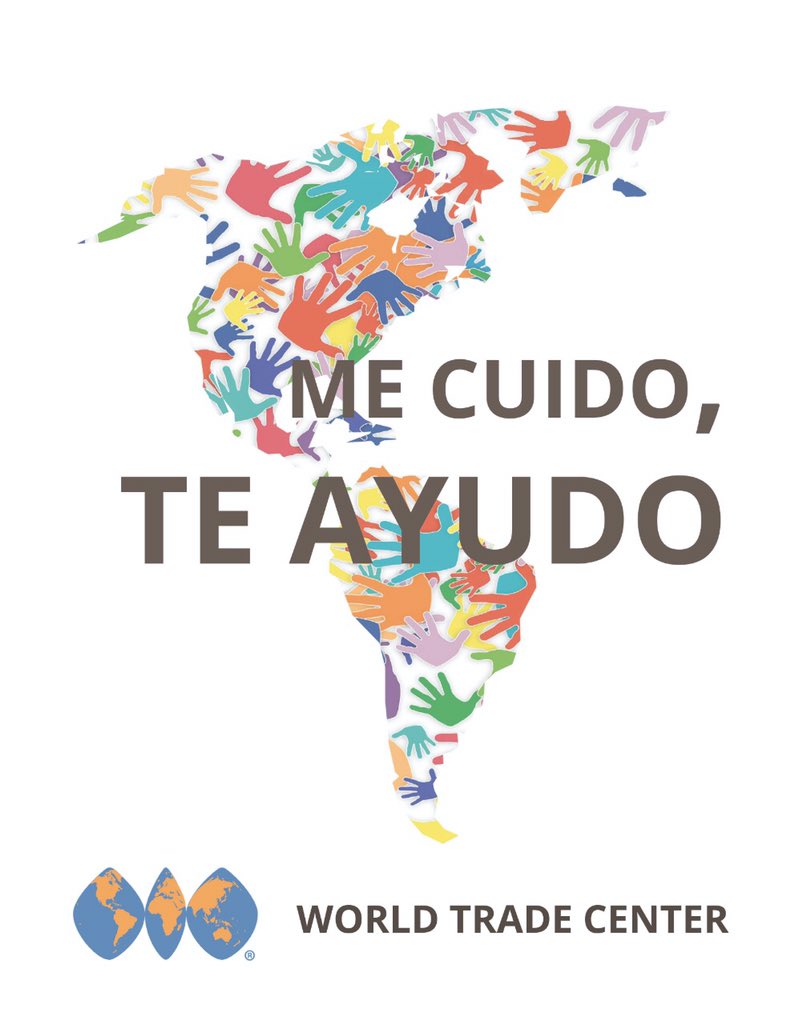 ME CUIDO,
TE AYUDO

®

WORLD TRADE CENTER